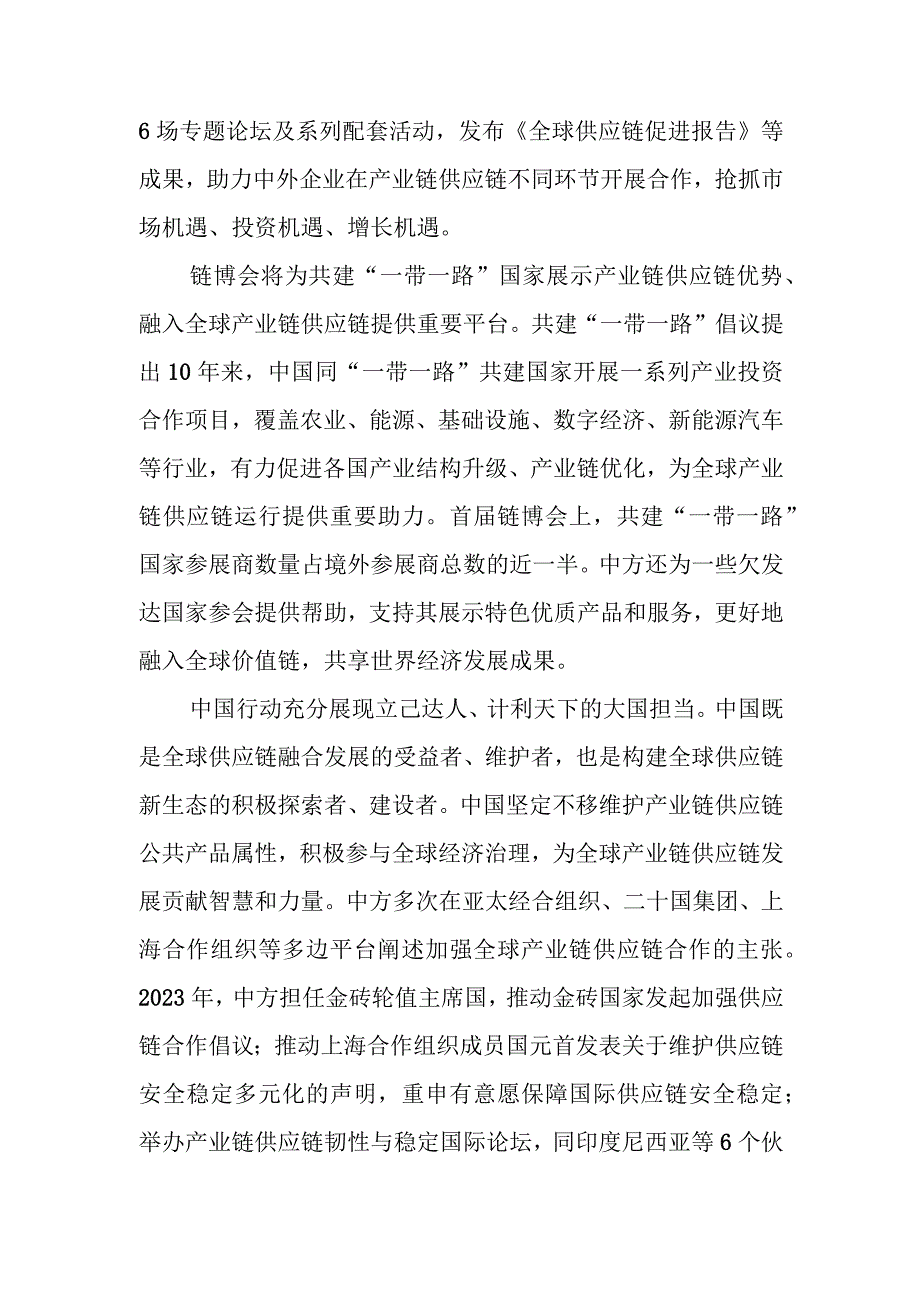 6场专题论坛及系列配套活动，发布《全球供应链促进报告》等成果，助力中外企业在产业链供应链不同环节开展合作，抢抓市场机遇、投资机遇、增长机遇。

链博会将为共建“一带一路”国家展示产业链供应链优势、融入全球产业链供应链提供重要平台。共建“一带一路”倡议提出10年来，中国同“一带一路”共建国家开展一系列产业投资合作项目，覆盖农业、能源、基础设施、数字经济、新能源汽车等行业，有力促进各国产业结构升级、产业链优化，为全球产业链供应链运行提供重要助力。首届链博会上，共建“一带一路”国家参展商数量占境外参展商总数的近一半。中方还为一些欠发达国家参会提供帮助，支持其展示特色优质产品和服务，更好地融入全球价值链，共享世界经济发展成果。

中国行动充分展现立己达人、计利天下的大国担当。中国既是全球供应链融合发展的受益者、维护者，也是构建全球供应链新生态的积极探索者、建设者。中国坚定不移维护产业链供应链公共产品属性，积极参与全球经济治理，为全球产业链供应链发展贡献智慧和力量。中方多次在亚太经合组织、二十国集团、上海合作组织等多边平台阐述加强全球产业链供应链合作的主张。2023年，中方担任金砖轮值主席国，推动金砖国家发起加强供应链合作倡议；推动上海合作组织成员国元首发表关于维护供应链安全稳定多元化的声明，重申有意愿保障国际供应链安全稳定；举办产业链供应链韧性与稳定国际论坛，同印度尼西亚等6个伙